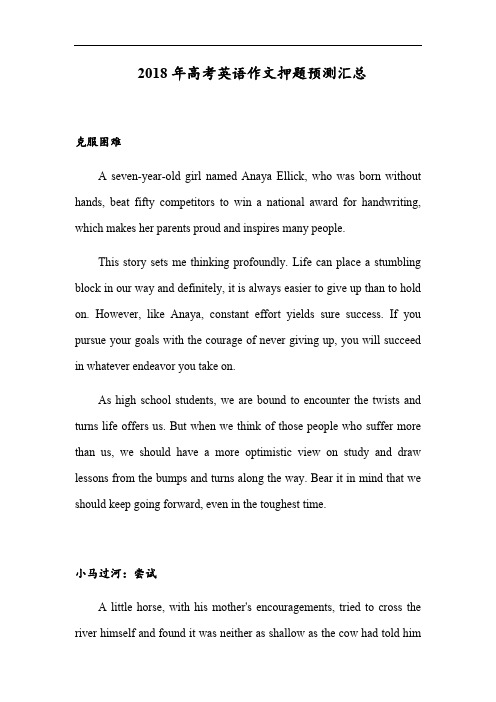 2018 年高考英语作文押题预测汇总

克服困难

A seven-year-old girl named Anaya Ellick, who was born without hands, beat fifty competitors to win a national award for handwriting, which makes her parents proud and inspires many people.

This story sets me thinking profoundly. Life can place a stumbling block in our way and definitely, it is always easier to give up than to hold on. However, like Anaya, constant effort yields sure success. If you pursue your goals with the courage of never giving up, you will succeed in whatever endeavor you take on.

As high school students, we are bound to encounter the twists and turns life offers us. But when we think of those people who suffer more than us, we should have a more optimistic view on study and draw lessons from the bumps and turns along the way. Bear it in mind that we should keep going forward, even in the toughest time.

小马过河：尝试

A little horse, with his mother's encouragements, tried to cross the river himself and found it was neither as shallow as the cow had told him